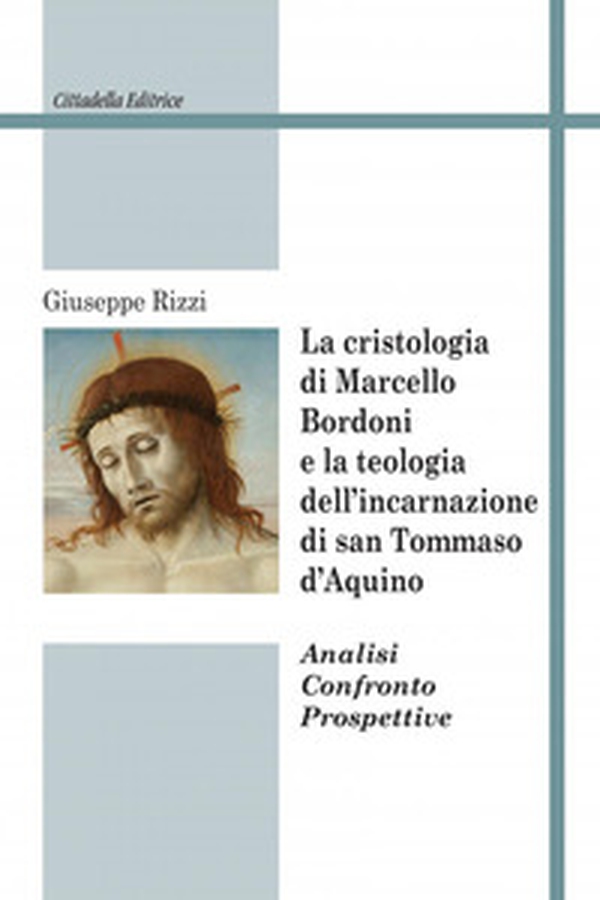 Cittadella Editrice

Giuseppe Rizzi

La cristologia di Marcello Bordoni e la teologia dell'incarnazione di san Tommaso d'Aquino

Analisi
Confronto
Prospettive